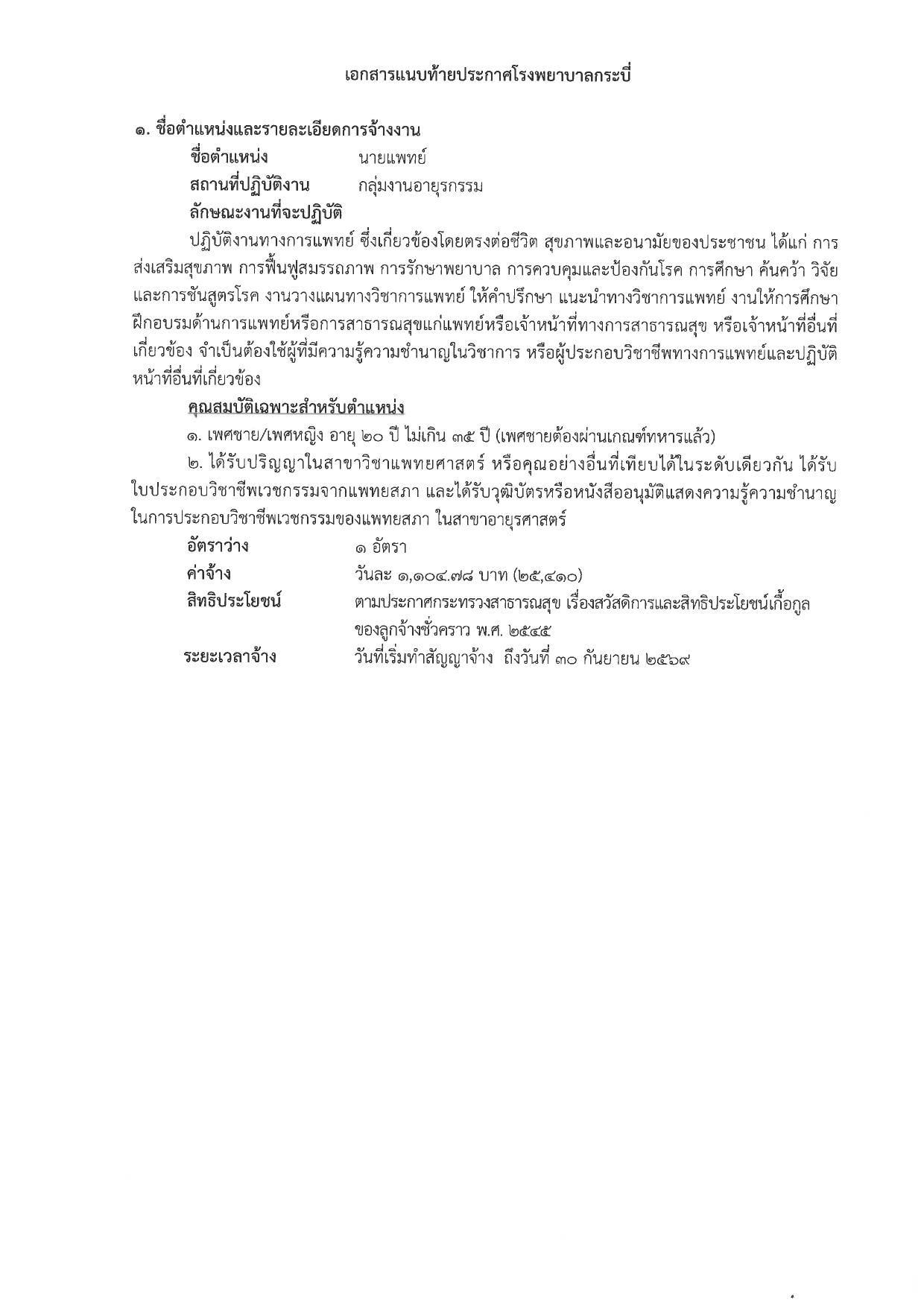 เอกสารแนบท้ายประกาศโรงพยาบาลกระบี่

๑. ชื่อตำแหน่งและรายละเอียดการจ้างงาน

ชื่อตำแหน่ง นายแพทย์

สถานที่ปฏิบัติงาน กลุ่มงานอายุรกรรม

ลักษณะงานที่จะปฏิบัติ

ปฏิบัติงานทางการแพทย์ ซึ่งเกี่ยวข้องโดยตรงต่อชีวิต สุขภาพและอนามัยของประชาชน ได้แก่ การส่งเสริมสุขภาพ การฟื้นฟูสมรรถภาพ การรักษาพยาบาล การควบคุมและป้องกันโรค การศึกษา ค้นคว้า วิจัย และการชันสูตรโรค งานวางแผนทางวิชาการแพทย์ ให้คำปรึกษา แนะนำทางวิชาการแพทย์ งานให้การศึกษา ฝึกอบรมด้านการแพทย์หรือการสาธารณสุขแก่แพทย์หรือเจ้าหน้าที่ทางการสาธารณสุข หรือเจ้าหน้าที่อื่นที่เกี่ยวข้อง จำเป็นต้องใช้ผู้ที่มีความรู้ความชำนาญในวิชาการ หรือผู้ประกอบวิชาชีพทางการแพทย์และปฏิบัติหน้าที่อื่นที่เกี่ยวข้อง

คุณสมบัติเฉพาะสำหรับตำแหน่ง

๑. เพศชาย/เพศหญิง อายุ ๒๐ ปี ไม่เกิน ๓๕ ปี (เพศชายต้องผ่านเกณฑ์ทหารแล้ว)

๒. ได้รับปริญญาในสาขาวิชาแพทยศาสตร์ หรือคุณอย่างอื่นที่เทียบได้ในระดับเดียวกัน ได้รับใบประกอบวิชาชีพเวชกรรมจากแพทยสภา และได้รับวุฒิบัตรหรือหนังสืออนุมัติแสดงความรู้ความชำนาญในการประกอบวิชาชีพเวชกรรมของแพทยสภา ในสาขาอายุรศาสตร์

อัตราว่าง ๑ อัตรา

ค่าจ้าง วันละ ๑,๑๐๔.๗๘ บาท (๒๕,๔๑๐)

สิทธิประโยชน์ ตามประกาศกระทรวงสาธารณสุข เรื่องสวัสดิการและสิทธิประโยชน์เกื้อกูลของลูกจ้างชั่วคราว พ.ศ. ๒๕๔๕

ระยะเวลาจ้าง วันที่เริ่มทำสัญญาจ้าง ถึงวันที่ ๓๐ กันยายน ๒๕๖๙